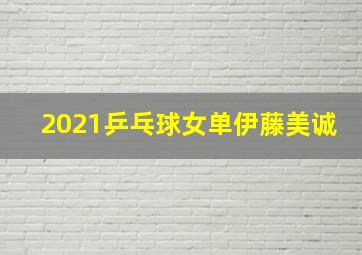 2021乒乓球女单伊藤美诚